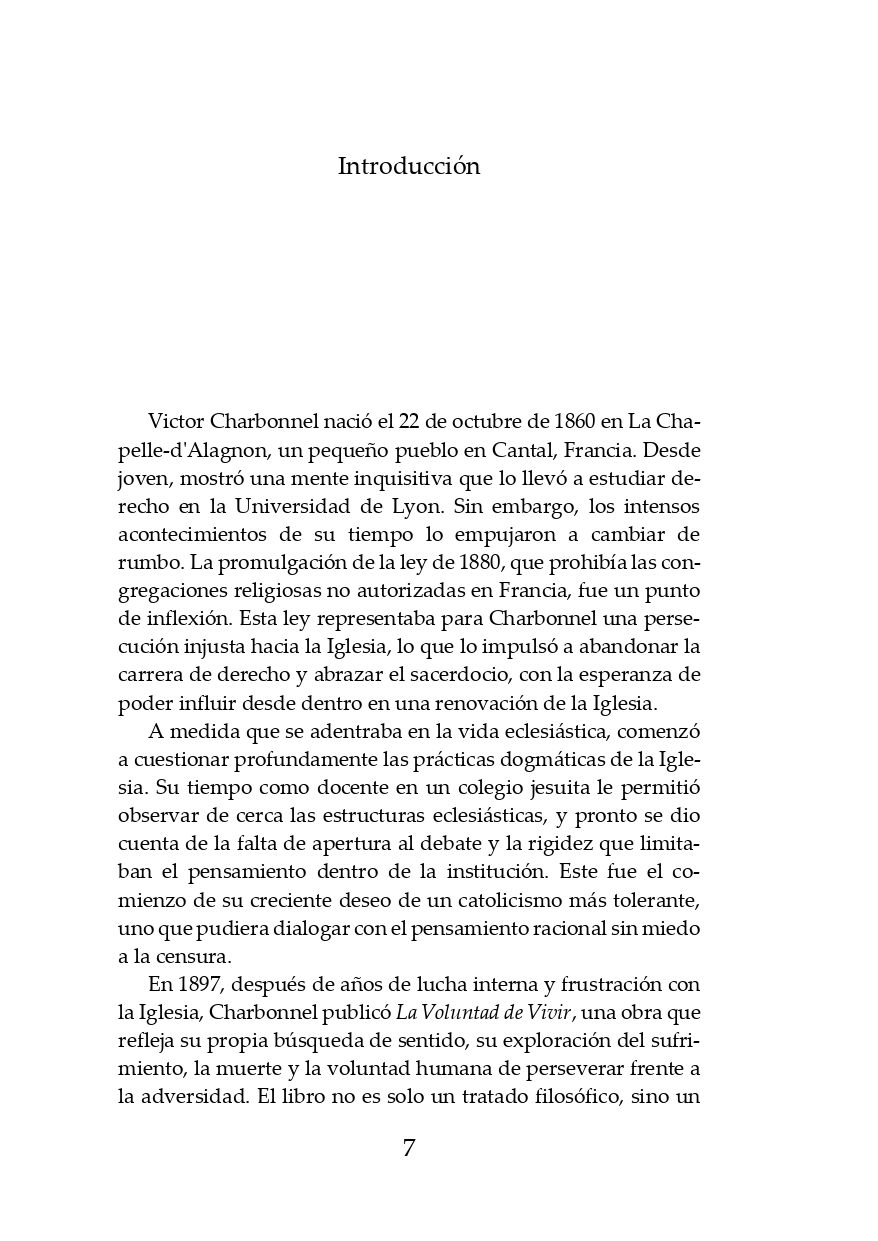 Introducción

Victor Charbonnel nació el 22 de octubre de 1860 en La Chapelle-d'Alagnon, un pequeño pueblo en Cantal, Francia. Desde joven, mostró una mente inquisitiva que lo llevó a estudiar derecho en la Universidad de Lyon. Sin embargo, los intensos acontecimientos de su tiempo lo empujaron a cambiar de rumbo. La promulgación de la ley de 1880, que prohibía las congregaciones religiosas no autorizadas en Francia, fue un punto de inflexión. Esta ley representaba para Charbonnel una persecución injusta hacia la Iglesia, lo que lo impulsó a abandonar la carrera de derecho y abrazar el sacerdocio, con la esperanza de poder influir desde dentro en una renovación de la Iglesia.

A medida que se adentraba en la vida eclesiástica, comenzó a cuestionar profundamente las prácticas dogmáticas de la Iglesia. Su tiempo como docente en un colegio jesuita le permitió observar de cerca las estructuras eclesiásticas, y pronto se dio cuenta de la falta de apertura al debate y la rigidez que limitaban el pensamiento dentro de la institución. Este fue el comienzo de su creciente deseo de un catolicismo más tolerante, uno que pudiera dialogar con el pensamiento racional sin miedo a la censura.

En 1897, después de años de lucha interna y frustración con la Iglesia, Charbonnel publicó La Voluntad de Vivir, una obra que refleja su propia búsqueda de sentido, su exploración del sufrimiento, la muerte y la voluntad humana de perseverar frente a la adversidad. El libro no es solo un tratado filosófico, sino un

7